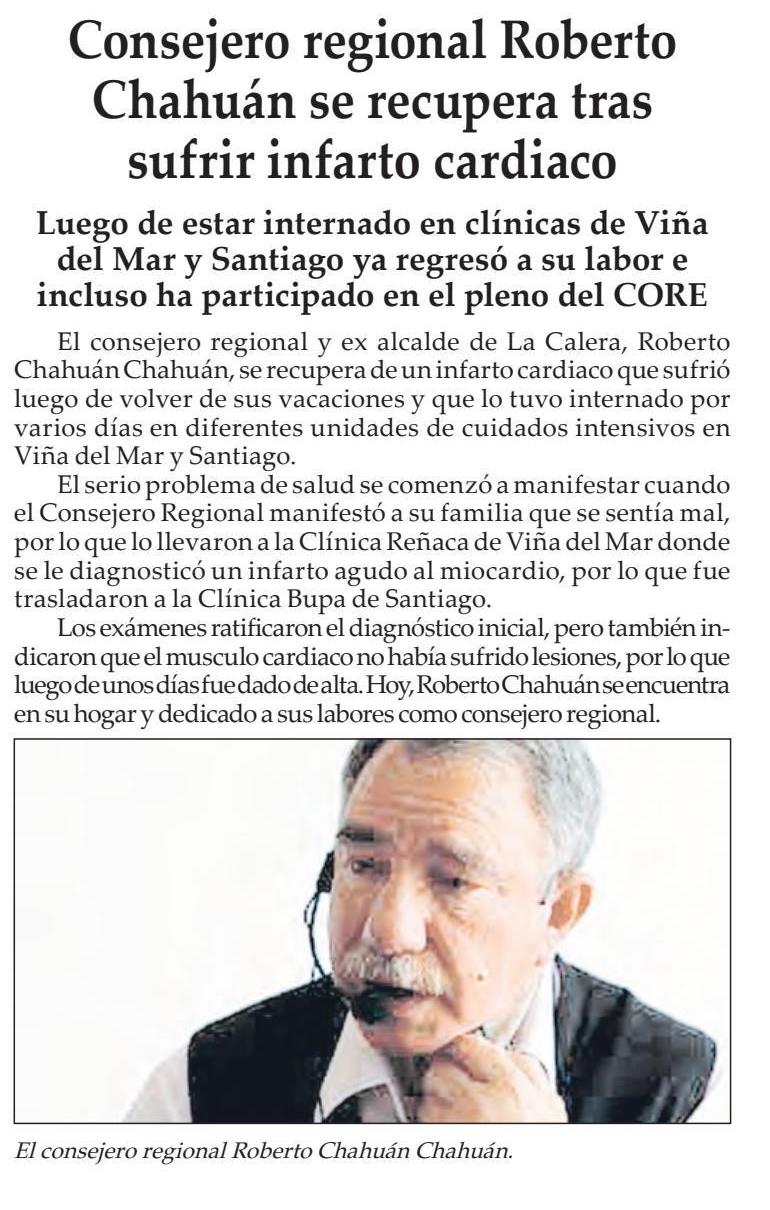 Consejero regional Roberto Chahuán se recupera tras sufrir infarto cardiaco

Luego de estar internado en clínicas de Viña del Mar y Santiago ya regresó a su labor e incluso ha participado en el pleno del CORE

El consejero regional y ex alcalde de La Calera, Roberto Chahuán Chahuán, se recupera de un infarto cardiaco que sufrió luego de volver de sus vacaciones y que lo tuvo internado por varios días en diferentes unidades de cuidados intensivos en Viña del Mar y Santiago.

El serio problema de salud se comenzó a manifestar cuando el Consejero Regional manifestó a su familia que se sentía mal, por lo que lo llevaron a la Clínica Reñaca de Viña del Mar donde se le diagnosticó un infarto agudo al miocardio, por lo que fue trasladaron a la Clínica Bupa de Santiago.

Los exámenes ratificaron el diagnóstico inicial, pero también indicaron que el musculo cardiaco no había sufrido lesiones, por lo que luego de unos días fue dado de alta. Hoy, Roberto Chahuán se encuentra en su hogar y dedicado a sus labores como consejero regional.

El consejero regional Roberto Chahuán Chahuán.